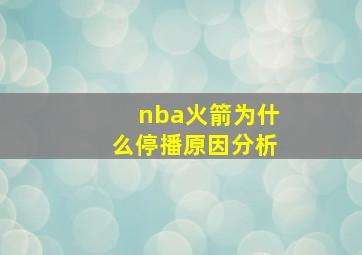 nba火箭为什么停播原因分析